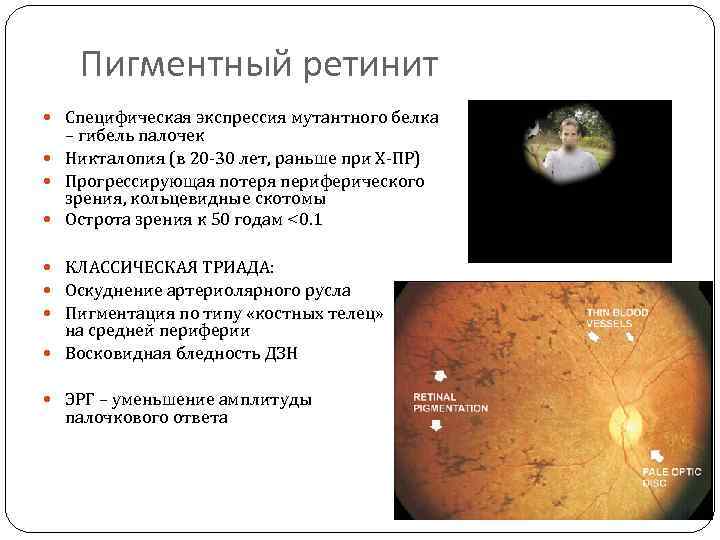 Пигментный ретинит

• Специфическая экспрессия мутантного белка – гибель палочек
• Никталопия (в 20-30 лет, раньше при Х-ПР)
• Прогрессирующая потеря периферического зрения, кольцевидные скотомы
• Острота зрения к 50 годам <0.1

• КЛАССИЧЕСКАЯ ТРИАДА:
• Оскуднение артериолярного русла
• Пигментация по типу «костных телец» на средней периферии
• Восковидная бледность ДЗН

• ЭРГ – уменьшение амплитуды палочкового ответа

THIN BLOOD VESSELS

RETINAL PIGMENTATION

PALE OPTIC DISC